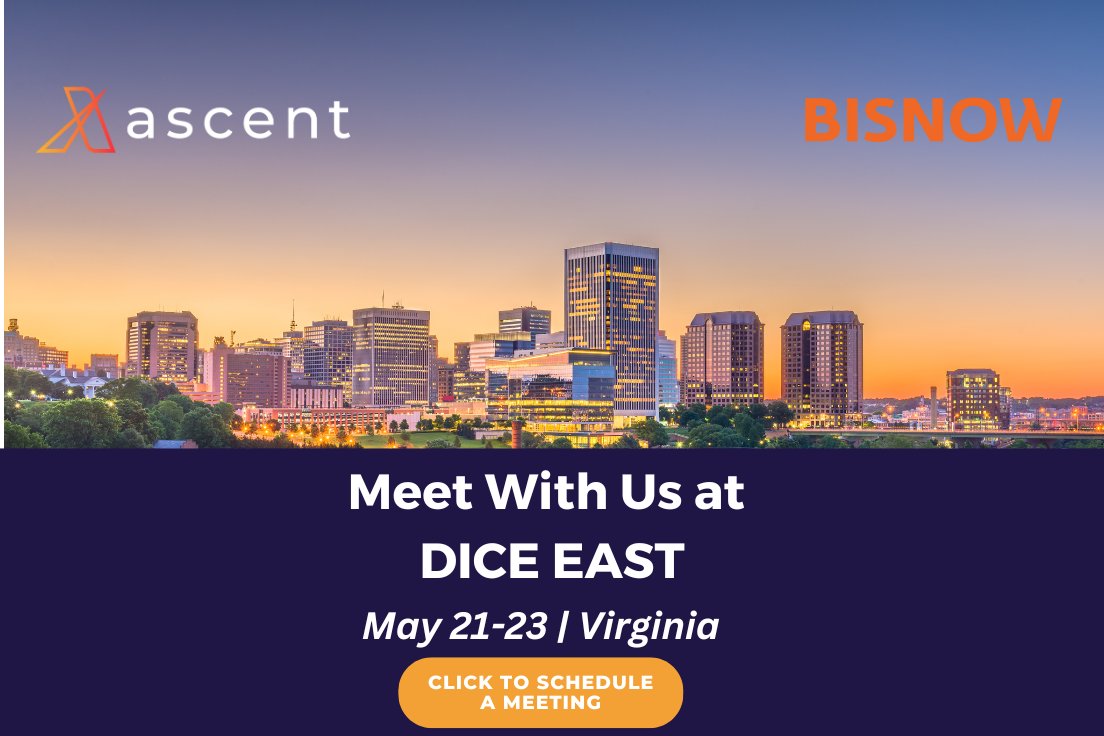 ascent

BISNOW

Meet With Us at
DICE EAST

May 21-23 | Virginia

CLICK TO SCHEDULE A MEETING